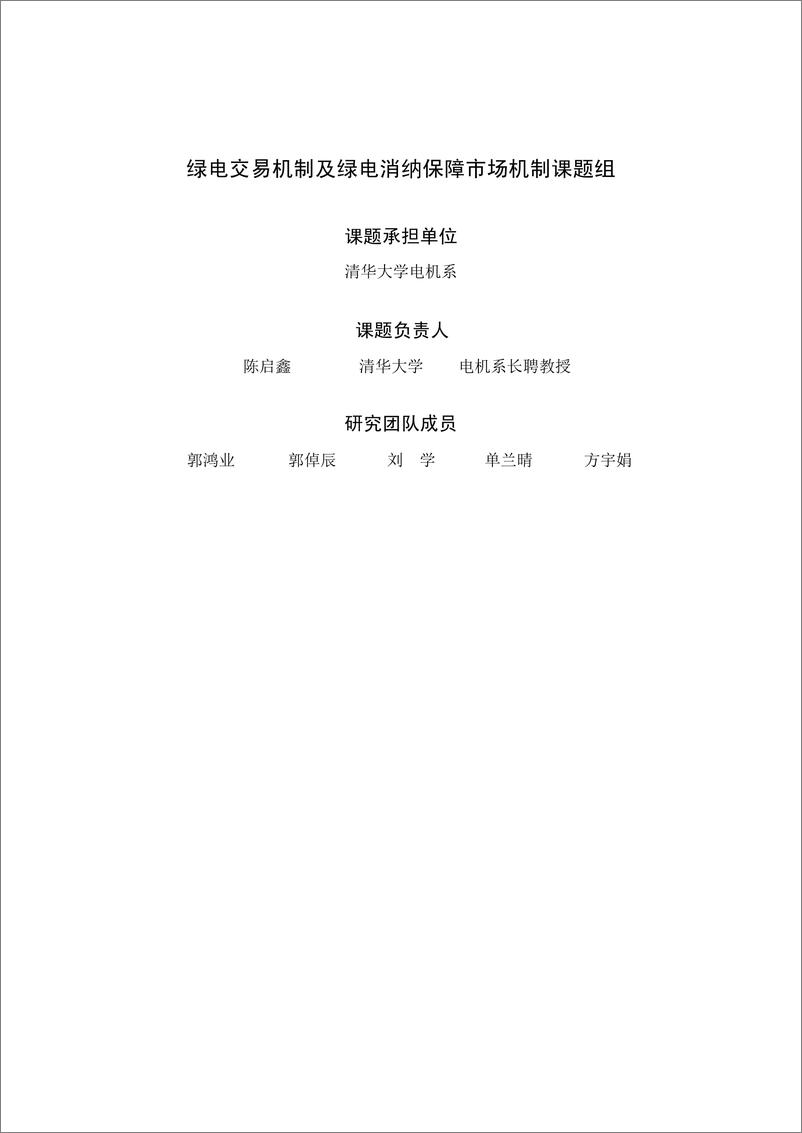 绿电交易机制及绿电消纳保障市场机制课题组

课题承担单位

清华大学电机系

课题负责人

陈启鑫　　清华大学　　电机系长聘教授

研究团队成员

郭鸿业　　郭倬辰　　刘　学　　单兰晴　　方宇娟